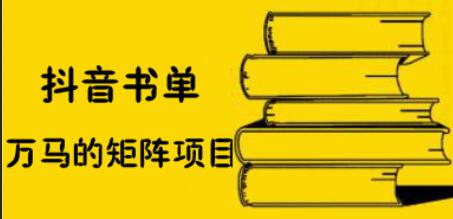 抖音书单

万马的矩阵项目